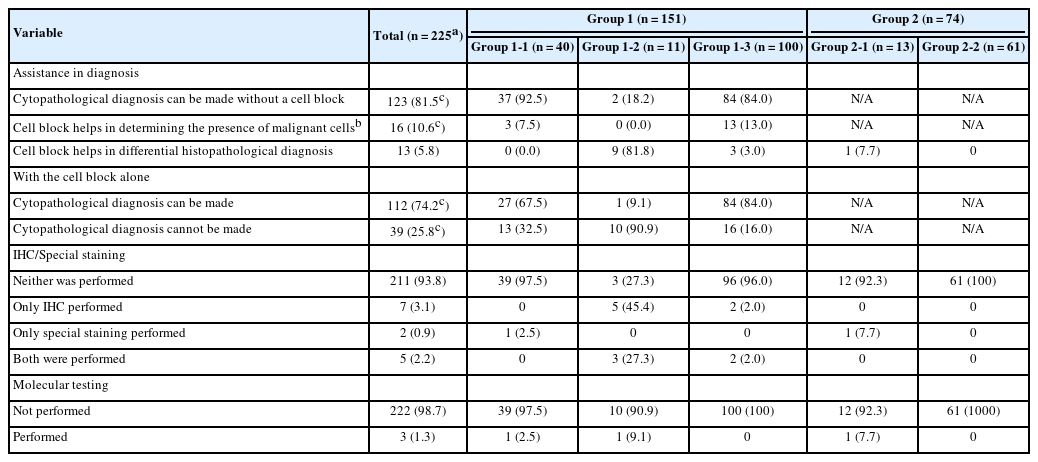 | Variable | Total (n = 225$^{a}$) | Group 1 (n = 151) | | | Group 2 (n = 74) | |
|---|---|---|---|---|---|---|
| | | Group 1-1 (n = 40) | Group 1-2 (n = 11) | Group 1-3 (n = 100) | Group 2-1 (n = 13) | Group 2-2 (n = 61) |
| Assistance in diagnosis | | | | | | |
| Cytopathological diagnosis can be made without a cell block | 123 (81.5$^{c}$) | 37 (92.5) | 2 (18.2) | 84 (84.0) | N/A | N/A |
| Cell block helps in determining the presence of malignant cells$^{b}$ | 16 (10.6$^{c}$) | 3 (7.5) | 0 (0.0) | 13 (13.0) | N/A | N/A |
| Cell block helps in differential histopathological diagnosis | 13 (5.8) | 0 (0.0) | 9 (81.8) | 3 (3.0) | 1 (7.7) | 0 |
| With the cell block alone | | | | | | |
| Cytopathological diagnosis can be made | 112 (74.2$^{c}$) | 27 (67.5) | 1 (9.1) | 84 (84.0) | N/A | N/A |
| Cytopathological diagnosis cannot be made | 39 (25.8$^{c}$) | 13 (32.5) | 10 (90.9) | 16 (16.0) | N/A | N/A |
| IHC/Special staining | | | | | | |
| Neither was performed | 211 (93.8) | 39 (97.5) | 3 (27.3) | 96 (96.0) | 12 (92.3) | 61 (100) |
| Only IHC performed | 7 (3.1) | 0 | 5 (45.4) | 2 (2.0) | 0 | 0 |
| Only special staining performed | 2 (0.9) | 1 (2.5) | 0 | 0 | 1 (7.7) | 0 |
| Both were performed | 5 (2.2) | 0 | 3 (27.3) | 2 (2.0) | 0 | 0 |
| Molecular testing | | | | | | |
| Not performed | 222 (98.7) | 39 (97.5) | 10 (90.9) | 100 (100) | 12 (92.3) | 61 (1000) |
| Performed | 3 (1.3) | 1 (2.5) | 1 (9.1) | 0 | 1 (7.7) | 0 |